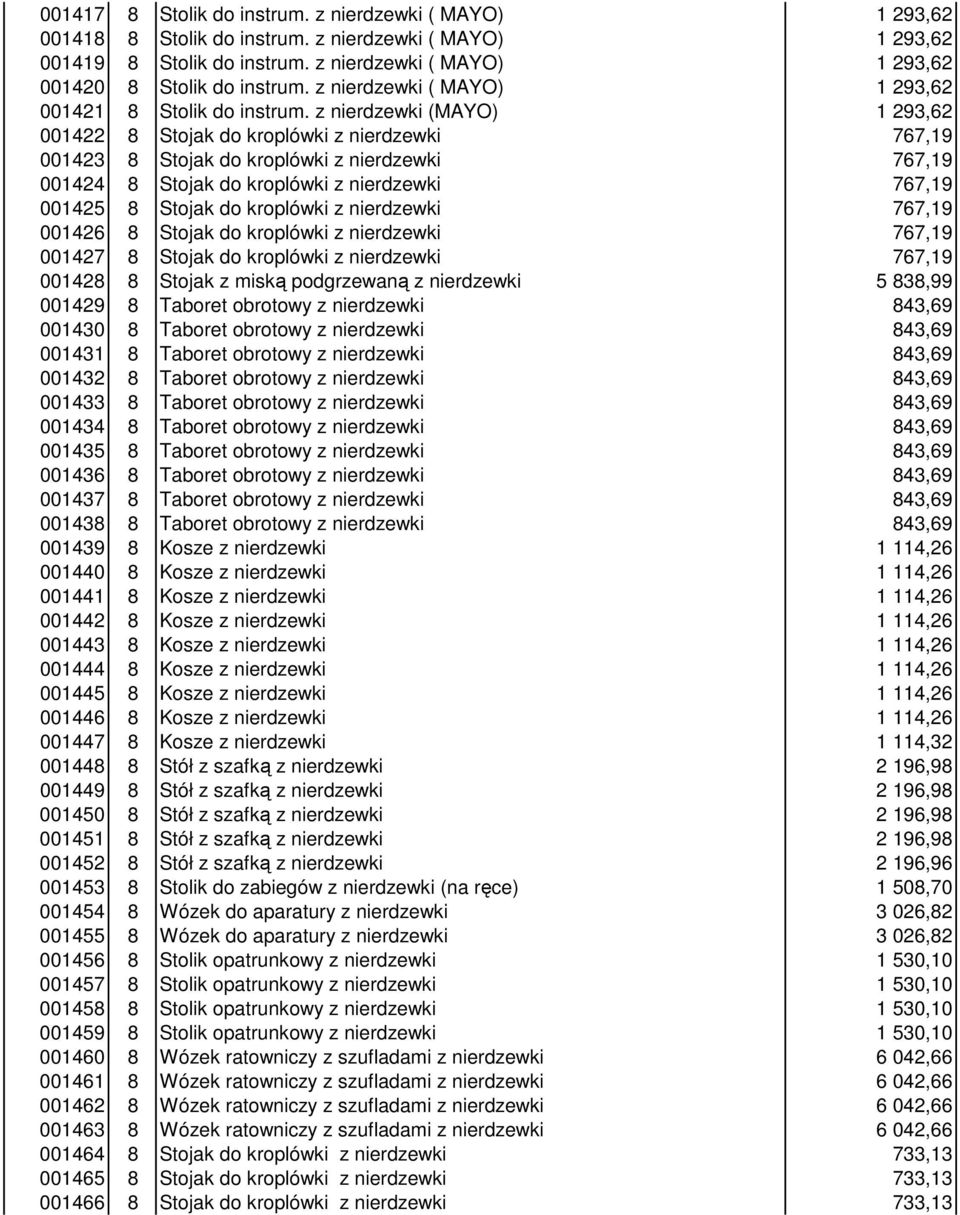 | | | | |
|---|---|---|---|
| 001417 | 8 | Stolik do instrum. z nierdzewki ( MAYO) | 1 293,62 |
| 001418 | 8 | Stolik do instrum. z nierdzewki ( MAYO) | 1 293,62 |
| 001419 | 8 | Stolik do instrum. z nierdzewki ( MAYO) | 1 293,62 |
| 001420 | 8 | Stolik do instrum. z nierdzewki ( MAYO) | 1 293,62 |
| 001421 | 8 | Stolik do instrum. z nierdzewki (MAYO) | 1 293,62 |
| 001422 | 8 | Stojak do kroplówki z nierdzewki | 767,19 |
| 001423 | 8 | Stojak do kroplówki z nierdzewki | 767,19 |
| 001424 | 8 | Stojak do kroplówki z nierdzewki | 767,19 |
| 001425 | 8 | Stojak do kroplówki z nierdzewki | 767,19 |
| 001426 | 8 | Stojak do kroplówki z nierdzewki | 767,19 |
| 001427 | 8 | Stojak do kroplówki z nierdzewki | 767,19 |
| 001428 | 8 | Stojak z miską podgrzewaną z nierdzewki | 5 838,99 |
| 001429 | 8 | Taboret obrotowy z nierdzewki | 843,69 |
| 001430 | 8 | Taboret obrotowy z nierdzewki | 843,69 |
| 001431 | 8 | Taboret obrotowy z nierdzewki | 843,69 |
| 001432 | 8 | Taboret obrotowy z nierdzewki | 843,69 |
| 001433 | 8 | Taboret obrotowy z nierdzewki | 843,69 |
| 001434 | 8 | Taboret obrotowy z nierdzewki | 843,69 |
| 001435 | 8 | Taboret obrotowy z nierdzewki | 843,69 |
| 001436 | 8 | Taboret obrotowy z nierdzewki | 843,69 |
| 001437 | 8 | Taboret obrotowy z nierdzewki | 843,69 |
| 001438 | 8 | Taboret obrotowy z nierdzewki | 843,69 |
| 001439 | 8 | Kosze z nierdzewki | 1 114,26 |
| 001440 | 8 | Kosze z nierdzewki | 1 114,26 |
| 001441 | 8 | Kosze z nierdzewki | 1 114,26 |
| 001442 | 8 | Kosze z nierdzewki | 1 114,26 |
| 001443 | 8 | Kosze z nierdzewki | 1 114,26 |
| 001444 | 8 | Kosze z nierdzewki | 1 114,26 |
| 001445 | 8 | Kosze z nierdzewki | 1 114,26 |
| 001446 | 8 | Kosze z nierdzewki | 1 114,26 |
| 001447 | 8 | Kosze z nierdzewki | 1 114,32 |
| 001448 | 8 | Stół z szafką z nierdzewki | 2 196,98 |
| 001449 | 8 | Stół z szafką z nierdzewki | 2 196,98 |
| 001450 | 8 | Stół z szafką z nierdzewki | 2 196,98 |
| 001451 | 8 | Stół z szafką z nierdzewki | 2 196,98 |
| 001452 | 8 | Stół z szafką z nierdzewki | 2 196,96 |
| 001453 | 8 | Stolik do zabiegów z nierdzewki (na ręce) | 1 508,70 |
| 001454 | 8 | Wózek do aparatury z nierdzewki | 3 026,82 |
| 001455 | 8 | Wózek do aparatury z nierdzewki | 3 026,82 |
| 001456 | 8 | Stolik opatrunkowy z nierdzewki | 1 530,10 |
| 001457 | 8 | Stolik opatrunkowy z nierdzewki | 1 530,10 |
| 001458 | 8 | Stolik opatrunkowy z nierdzewki | 1 530,10 |
| 001459 | 8 | Stolik opatrunkowy z nierdzewki | 1 530,10 |
| 001460 | 8 | Wózek ratowniczy z szufladami z nierdzewki | 6 042,66 |
| 001461 | 8 | Wózek ratowniczy z szufladami z nierdzewki | 6 042,66 |
| 001462 | 8 | Wózek ratowniczy z szufladami z nierdzewki | 6 042,66 |
| 001463 | 8 | Wózek ratowniczy z szufladami z nierdzewki | 6 042,66 |
| 001464 | 8 | Stojak do kroplówki z nierdzewki | 733,13 |
| 001465 | 8 | Stojak do kroplówki z nierdzewki | 733,13 |
| 001466 | 8 | Stojak do kroplówki z nierdzewki | 733,13 |